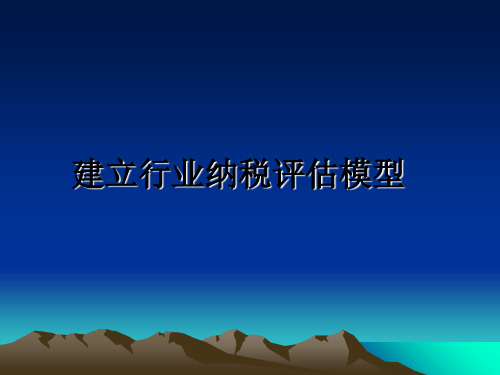 建立行业纳税评估模型